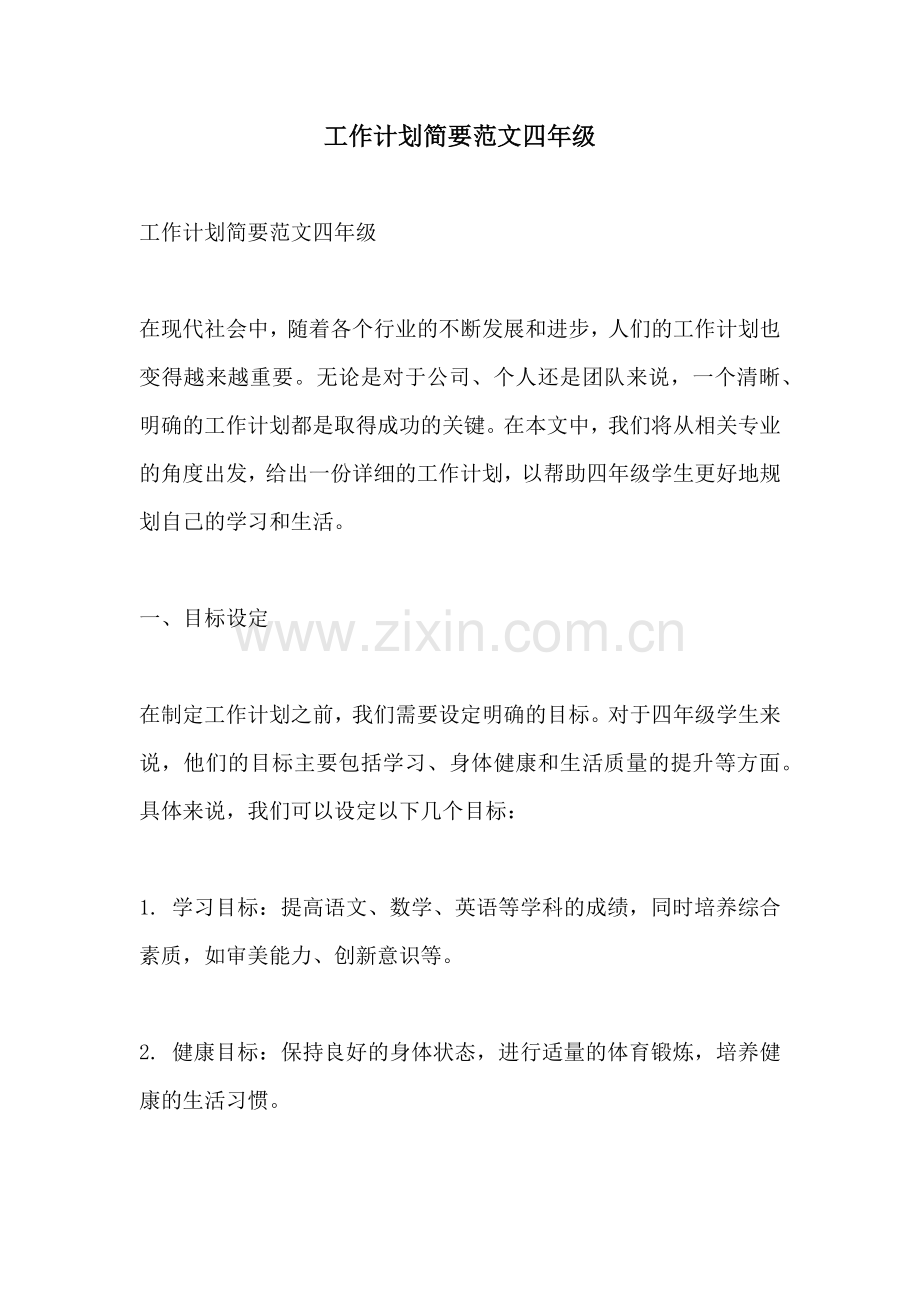 工作计划简要范文四年级

工作计划简要范文四年级

在现代社会中，随着各个行业的不断发展和进步，人们的工作计划也变得越来越重要。无论是对于公司、个人还是团队来说，一个清晰、明确的工作计划都是取得成功的关键。在本文中，我们将从相关专业的角度出发，给出一份详细的工作计划，以帮助四年级学生更好地规划自己的学习和生活。

一、目标设定

www.zixin.com.cn

在制定工作计划之前，我们需要设定明确的目标。对于四年级学生来说，他们的目标主要包括学习、身体健康和生活质量的提升等方面。具体来说，我们可以设定以下几个目标：

1. 学习目标：提高语文、数学、英语等学科的成绩，同时培养综合素质，如审美能力、创新意识等。

2. 健康目标：保持良好的身体状态，进行适量的体育锻炼，培养健康的生活习惯。